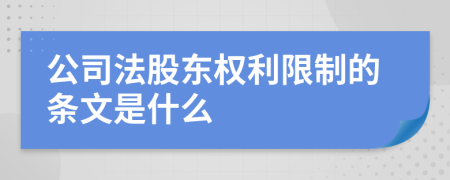 公司法股东权利限制的条文是什么